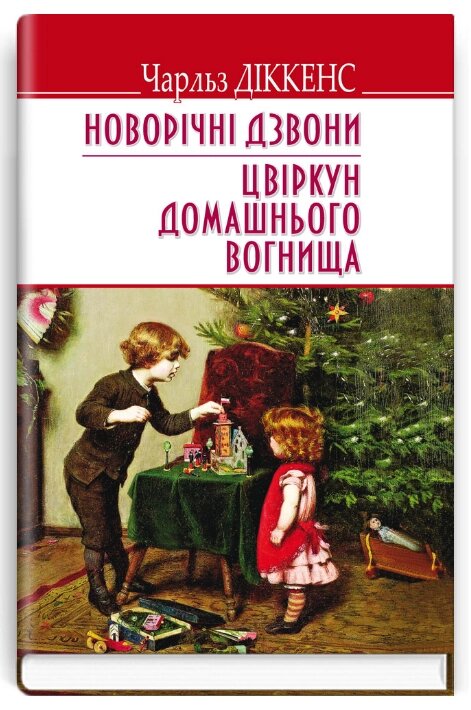 Чарльз ДІККЕНС

НОВОРІЧНІ ДЗВОНИ

ЦВІРКУН ДОМАШНЬОГО ВОГНИЩА